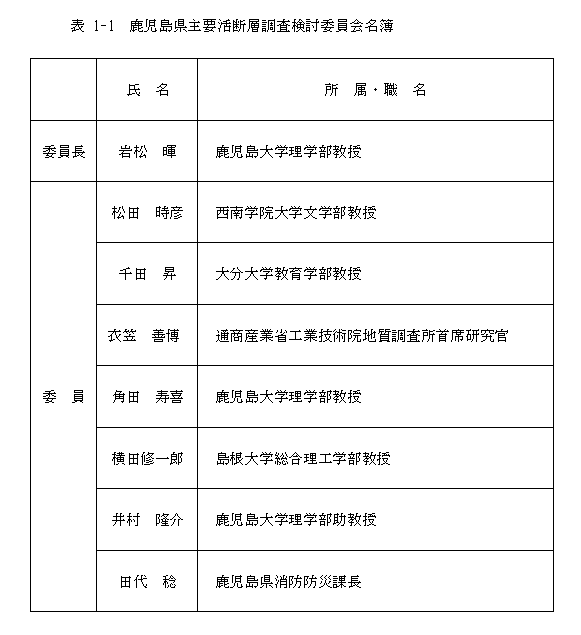 表 1-1　鹿児島県主要活断層調査検討委員会名簿

|  | 氏　名 | 所　属・職　名 |
|---|---|---|
| 委員長 | 岩松　暉 | 鹿児島大学理学部教授 |
| 委　員 | 松田　時彦 | 西南学院大学文学部教授 |
|  | 千田　昇 | 大分大学教育学部教授 |
|  | 衣笠　善博 | 通商産業省工業技術院地質調査所首席研究官 |
|  | 角田　寿喜 | 鹿児島大学理学部教授 |
|  | 横田修一郎 | 島根大学総合理工学部教授 |
|  | 井村　隆介 | 鹿児島大学理学部助教授 |
|  | 田代　稔 | 鹿児島県消防防災課長 |